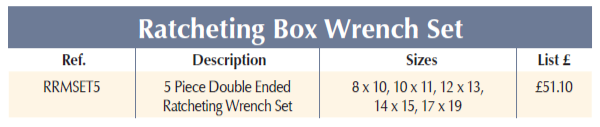 Ratcheting Box Wrench Set

| Ref. | Description | Sizes | List £ |
|---|---|---|---|
| RRMSET5 | 5 Piece Double Ended Ratcheting Wrench Set | 8 x 10, 10 x 11, 12 x 13, 14 x 15, 17 x 19 | £51.10 |